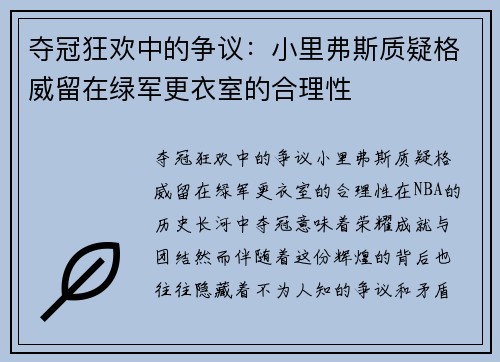 夺冠狂欢中的争议：小里弗斯质疑格威留在绿军更衣室的合理性

夺冠狂欢中的争议小里弗斯质疑格威留在绿军更衣室的合理性在NBA的历史长河中夺冠意味着荣耀成就与团结然而伴随着这份辉煌的背后也往往隐藏着不为人知的争议和矛盾